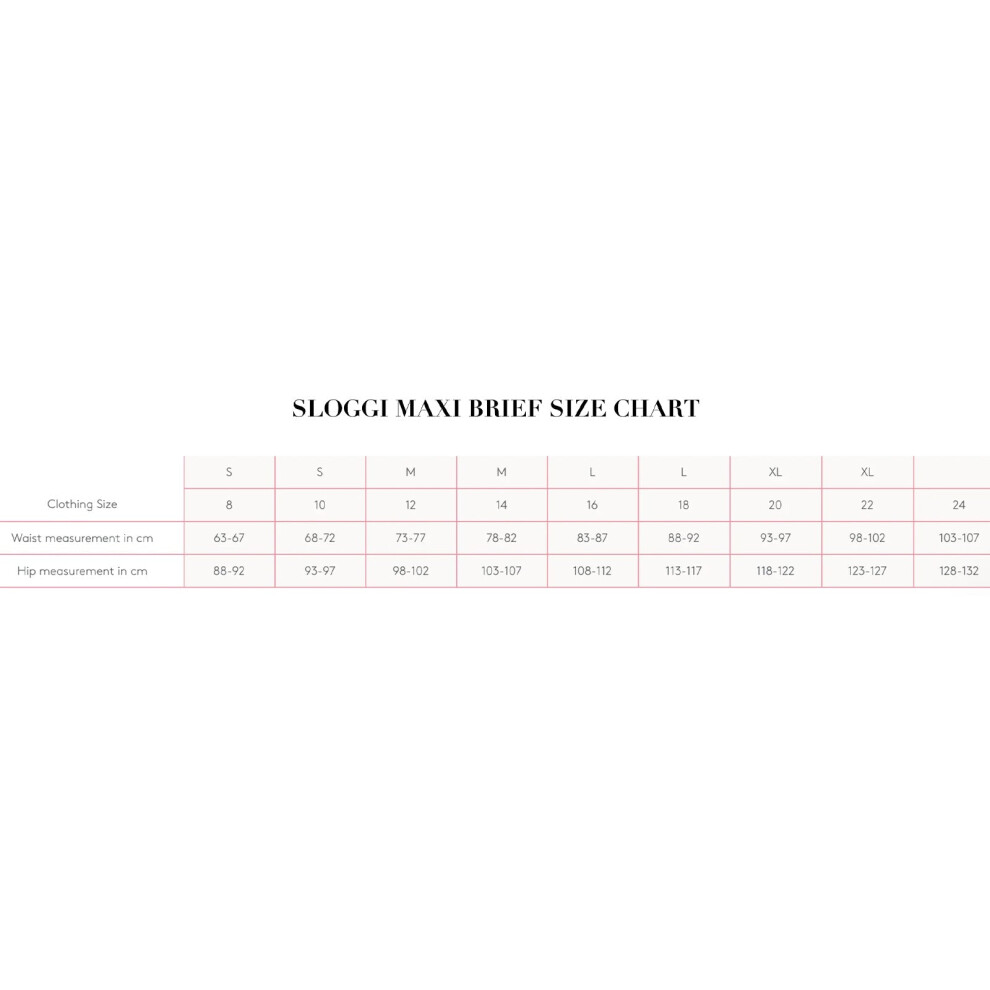 SLOGGI MAXI BRIEF SIZE CHART

| | S | S | M | M | L | L | XL | XL | |
|---|---|---|---|---|---|---|---|---|---|
| Clothing Size | 8 | 10 | 12 | 14 | 16 | 18 | 20 | 22 | 24 |
| Waist measurement in cm | 63-67 | 68-72 | 73-77 | 78-82 | 83-87 | 88-92 | 93-97 | 98-102 | 103-107 |
| Hip measurement in cm | 88-92 | 93-97 | 98-102 | 103-107 | 108-112 | 113-117 | 118-122 | 123-127 | 128-132 |